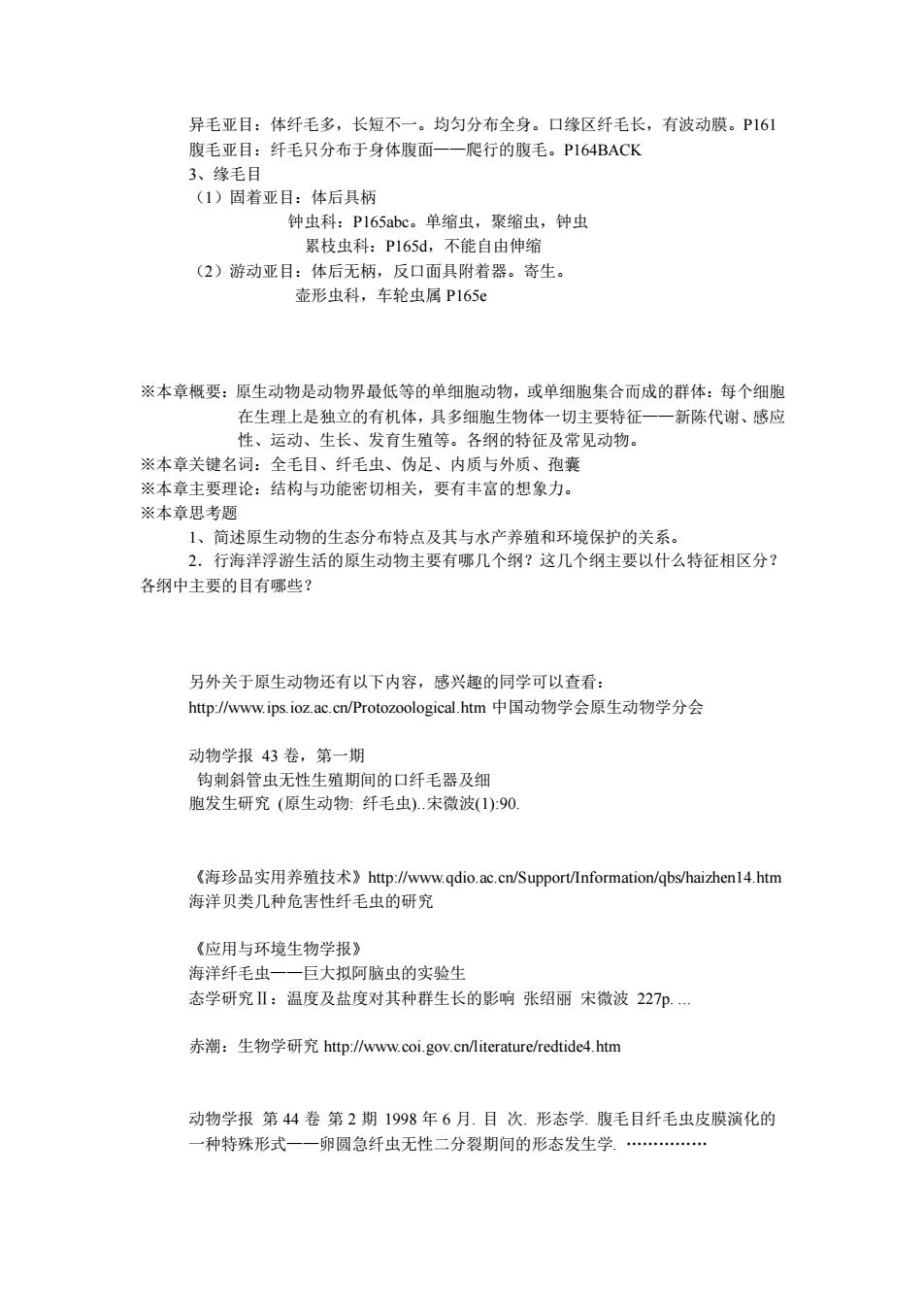 异毛亚目：体纤毛多，长短不一。均匀分布全身。口缘区纤毛长，有波动膜。P161
腹毛亚目：纤毛只分布于身体腹面——爬行的腹毛。P164BACK
3、缘毛目
（1）固着亚目：体后具柄
钟虫科：P165abc。单缩虫，聚缩虫，钟虫
累枝虫科：P165d，不能自由伸缩
（2）游动亚目：体后无柄，反口面具附着器。寄生。
壶形虫科，车轮虫属 P165e

※本章概要：原生动物是动物界最低等的单细胞动物，或单细胞集合而成的群体：每个细胞在生理上是独立的有机体，具多细胞生物体一切主要特征——新陈代谢、感应性、运动、生长、发育生殖等。各纲的特征及常见动物。
※本章关键名词：全毛目、纤毛虫、伪足、内质与外质、孢囊
※本章主要理论：结构与功能密切相关，要有丰富的想象力。
※本章思考题
1、简述原生动物的生态分布特点及其与水产养殖和环境保护的关系。
2．行海洋浮游生活的原生动物主要有哪几个纲？这几个纲主要以什么特征相区分？各纲中主要的目有哪些？

另外关于原生动物还有以下内容，感兴趣的同学可以查看：
http://www.ips.ioz.ac.cn/Protozoological.htm 中国动物学会原生动物学分会

动物学报 43 卷，第一期
钩刺斜管虫无性生殖期间的口纤毛器及细胞发生研究 (原生动物: 纤毛虫)..宋微波(1):90.

《海珍品实用养殖技术》http://www.qdio.ac.cn/Support/Information/qbs/haizhen14.htm
海洋贝类几种危害性纤毛虫的研究

《应用与环境生物学报》
海洋纤毛虫——巨大拟阿脑虫的实验生态学研究Ⅱ：温度及盐度对其种群生长的影响 张绍丽 宋微波 227p. ...

赤潮：生物学研究 http://www.coi.gov.cn/literature/redtide4.htm

动物学报 第 44 卷 第 2 期 1998 年 6 月. 目 次. 形态学. 腹毛目纤毛虫皮膜演化的一种特殊形式——卵圆急纤虫无性二分裂期间的形态发生学. ……………